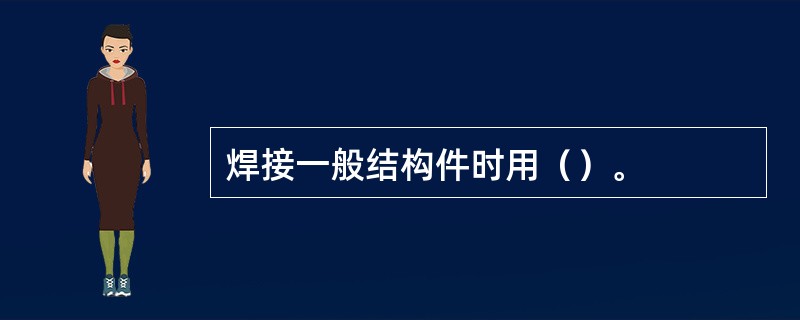 焊接一般结构件时用（）。